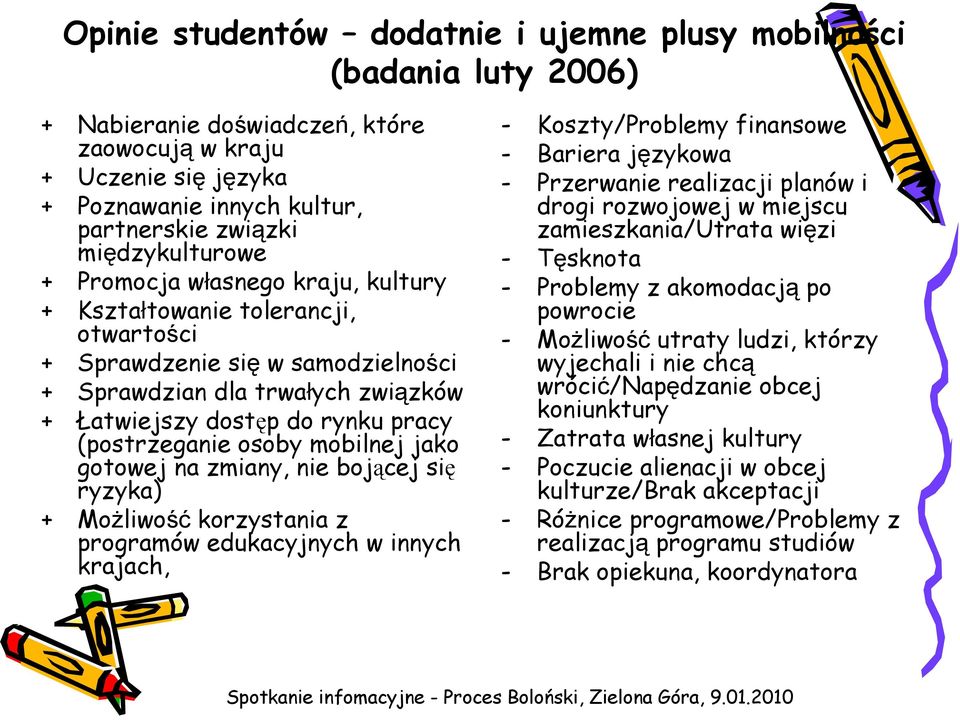 Opinie studentów – dodatnie i ujemne plusy mobilności (badania luty 2006)

+ Nabieranie doświadczeń, które zaowocują w kraju
+ Uczenie się języka
+ Poznawanie innych kultur, partnerskie związki międzykulturowe
+ Promocja własnego kraju, kultury
+ Kształtowanie tolerancji, otwartości
+ Sprawdzenie się w samodzielności
+ Sprawdzian dla trwałych związków
+ Łatwiejszy dostęp do rynku pracy (postrzeganie osoby mobilnej jako gotowej na zmiany, nie bojącej się ryzyka)
+ Możliwość korzystania z programów edukacyjnych w innych krajach,

- Koszty/Problemy finansowe
- Bariera językowa
- Przerwanie realizacji planów i drogi rozwojowej w miejscu zamieszkania/Utrata więzi
- Tęsknota
- Problemy z akomodacją po powrocie
- Możliwość utraty ludzi, którzy wyjechali i nie chcą wrócić/Napędzanie obcej koniunktury
- Zatrata własnej kultury
- Poczucie alienacji w obcej kulturze/Brak akceptacji
- Różnice programowe/Problemy z realizacją programu studiów
- Brak opiekuna, koordynatora

Spotkanie infomacyjne - Proces Boloński, Zielona Góra, 9.01.2010